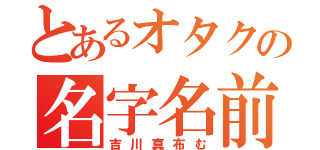 とあるオタクの
名字名前
吉川真布む